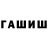 ГАШИШ